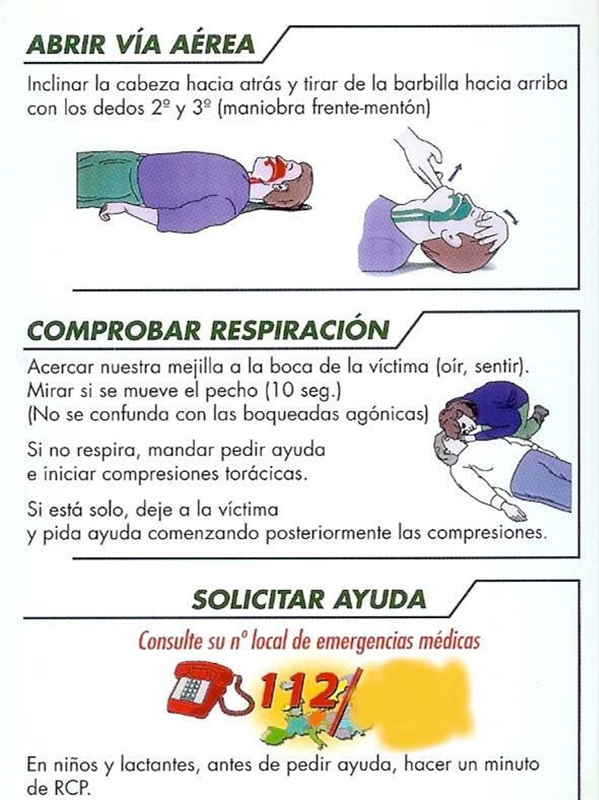 ABRIR VÍA AÉREA

Inclinar la cabeza hacia atrás y tirar de la barbilla hacia arriba con los dedos 2º y 3º (maniobra frente-mentón)

COMPROBAR RESPIRACIÓN

Acercar nuestra mejilla a la boca de la víctima (oír, sentir). Mirar si se mueve el pecho (10 seg.) (No se confunda con las boqueadas agónicas)

Si no respira, mandar pedir ayuda e iniciar compresiones torácicas.

Si está solo, deje a la víctima y pida ayuda comenzando posteriormente las compresiones.

SOLICITAR AYUDA

Consulte su nº local de emergencias médicas

112/

En niños y lactantes, antes de pedir ayuda, hacer un minuto de RCP.